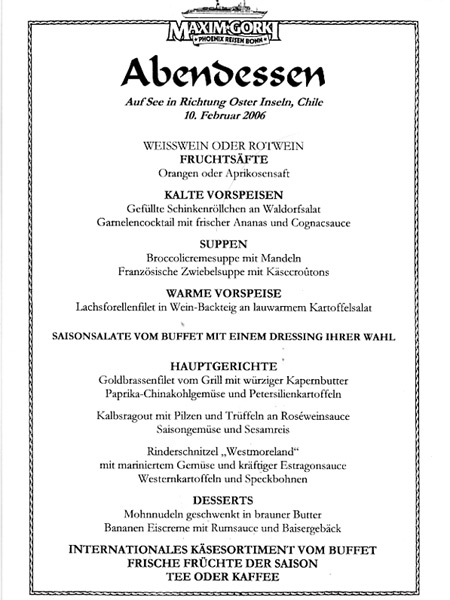 MAXIM GORKI
PHOENIX REISEN BONN

Abendessen

Auf See in Richtung Oster Inseln, Chile
10. Februar 2006

WEISSWEIN ODER ROTWEIN
FRUCHTSÄFTE
Orangen oder Aprikosensaft

KALTE VORSPEISEN
Gefüllte Schinkenröllchen an Waldorfsalat
Garnelencocktail mit frischer Ananas und Cognacsauce

SUPPEN
Broccolicremesuppe mit Mandeln
Französische Zwiebelsuppe mit Käsecroûtons

WARME VORSPEISE
Lachsforellenfilet in Wein-Backteig an lauwarmem Kartoffelsalat

SAISONSALATE VOM BUFFET MIT EINEM DRESSING IHRER WAHL

HAUPTGERICHTE
Goldbrassenfilet vom Grill mit würziger Kapernbutter
Paprika-Chinakohlgemüse und Petersilienkartoffeln

Kalbsragout mit Pilzen und Trüffeln an Roséweinsauce
Saisongemüse und Sesamreis

Rinderschnitzel „Westmoreland“
mit mariniertem Gemüse und kräftiger Estragonsauce
Westernkartoffeln und Speckbohnen

DESSERTS
Mohnnudeln geschwenkt in brauner Butter
Bananen Eiscreme mit Rumsauce und Baisergebäck

INTERNATIONALES KÄSESORTIMENT VOM BUFFET
FRISCHE FRÜCHTE DER SAISON
TEE ODER KAFFEE